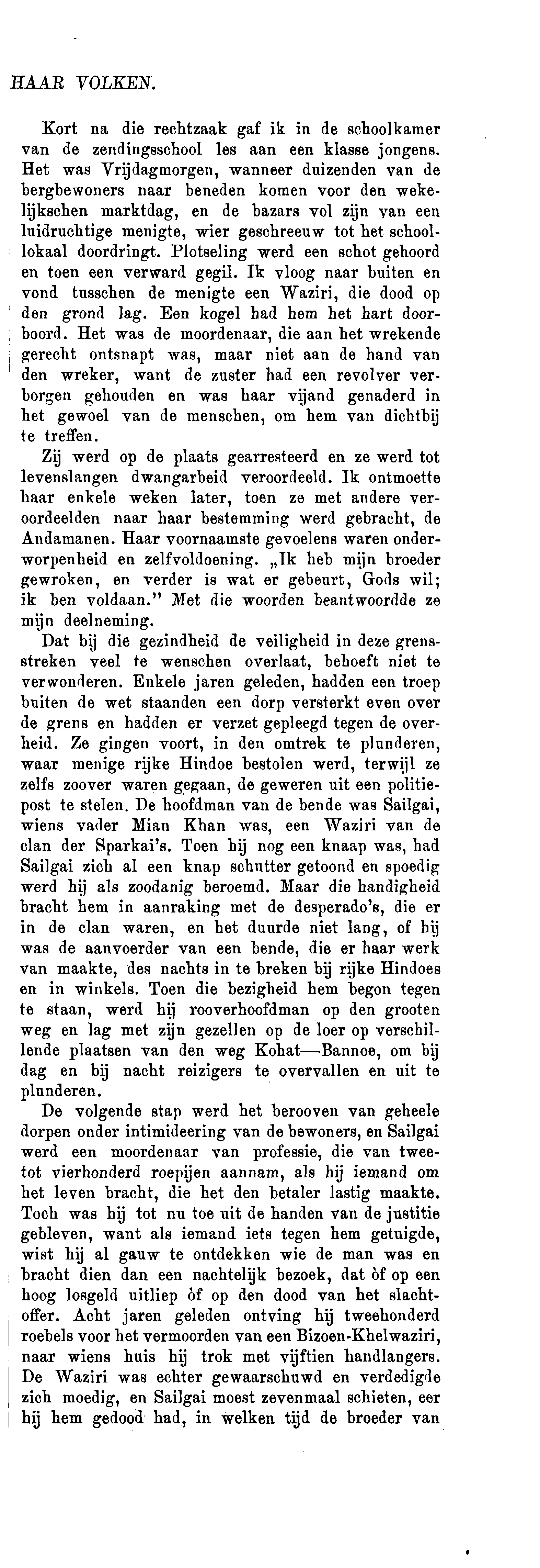 HAAR VOLKEN.

Kort na die rechtzaak gaf ik in de schoolkamer van de zendingsschool les aan een klasse jongens. Het was Vrijdagmorgen, wanneer duizenden van de bergbewoners naar beneden komen voor den wekelijkschen marktdag, en de bazars vol zijn van een luidruchtige menigte, wier geschreeuw tot het schoollokaal doordringt. Plotseling werd een schot gehoord en toen een verward gegil. Ik vloog naar buiten en vond tusschen de menigte een Waziri, die dood op den grond lag. Een kogel had hem het hart doorboord. Het was de moordenaar, die aan het wrekende gerecht ontsnapt was, maar niet aan de hand van den wreker, want de zuster had een revolver verborgen gehouden en was haar vijand genaderd in het gewoel van de menschen, om hem van dichtbij te treffen.

Zij werd op de plaats gearresteerd en ze werd tot levenslangen dwangarbeid veroordeeld. Ik ontmoette haar enkele weken later, toen ze met andere veroordeelden naar haar bestemming werd gebracht, de Andamanen. Haar voornaamste gevoelens waren onderworpenheid en zelfvoldoening. „Ik heb mijn broeder gewroken, en verder is wat er gebeurt, Gods wil; ik ben voldaan." Met die woorden beantwoordde ze mijn deelneming.

Dat bij die gezindheid de veiligheid in deze grensstreken veel te wenschen overlaat, behoeft niet te verwonderen. Enkele jaren geleden, hadden een troep buiten de wet staanden een dorp versterkt even over de grens en hadden er verzet gepleegd tegen de overheid. Ze gingen voort, in den omtrek te plunderen, waar menige rijke Hindoe bestolen werd, terwijl ze zelfs zoover waren gegaan, de geweren uit een politiepost te stelen. De hoofdman van de bende was Sailgai, wiens vader Mian Khan was, een Waziri van de clan der Sparkai's. Toen hij nog een knaap was, had Sailgai zich al een knap schutter getoond en spoedig werd hij als zoodanig beroemd. Maar die handigheid bracht hem in aanraking met de desperado's, die er in de clan waren, en het duurde niet lang, of hij was de aanvoerder van een bende, die er haar werk van maakte, des nachts in te breken bij rijke Hindoes en in winkels. Toen die bezigheid hem begon tegen te staan, werd hij rooverhoofdman op den grooten weg en lag met zijn gezellen op de loer op verschillende plaatsen van den weg Kohat—Bannoe, om bij dag en bij nacht reizigers te overvallen en uit te plunderen.

De volgende stap werd het berooven van geheele dorpen onder intimideering van de bewoners, en Sailgai werd een moordenaar van professie, die van twee- tot vierhonderd roepijen aannam, als hij iemand om het leven bracht, die het den betaler lastig maakte. Toch was hij tot nu toe uit de handen van de justitie gebleven, want als iemand iets tegen hem getuigde, wist hij al gauw te ontdekken wie de man was en bracht dien dan een nachtelijk bezoek, dat òf op een hoog losgeld uitliep òf op den dood van het slachtoffer. Acht jaren geleden ontving hij tweehonderd roebels voor het vermoorden van een Bizoen-Khelwaziri, naar wiens huis hij trok met vijftien handlangers. De Waziri was echter gewaarschuwd en verdedigde zich moedig, en Sailgai moest zevenmaal schieten, eer hij hem gedood had, in welken tijd de broeder van